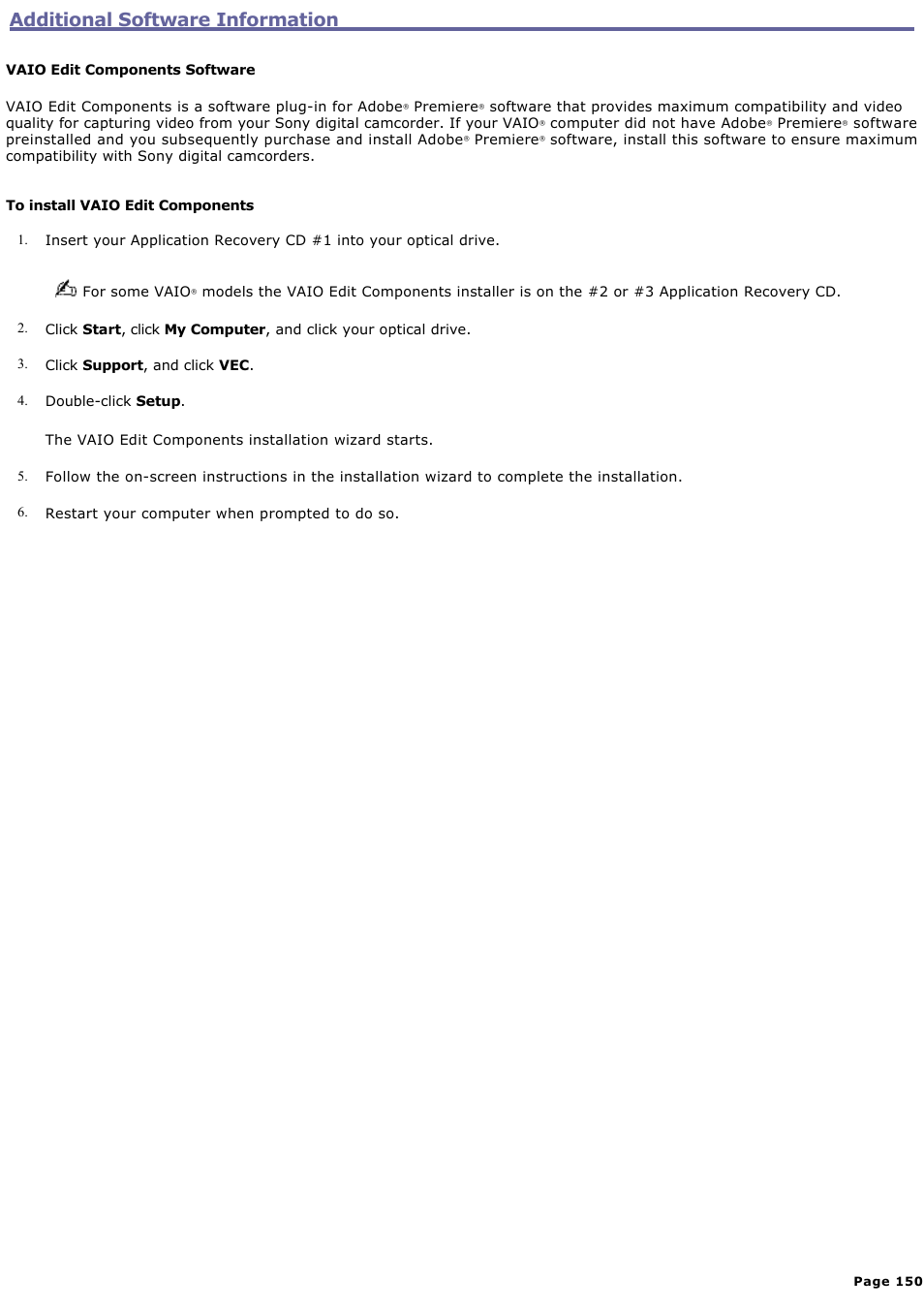 Additional Software Information

VAIO Edit Components Software

VAIO Edit Components is a software plug-in for Adobe® Premiere® software that provides maximum compatibility and video quality for capturing video from your Sony digital camcorder. If your VAIO® computer did not have Adobe® Premiere® software preinstalled and you subsequently purchase and install Adobe® Premiere® software, install this software to ensure maximum compatibility with Sony digital camcorders.

To install VAIO Edit Components

1. Insert your Application Recovery CD #1 into your optical drive.

For some VAIO® models the VAIO Edit Components installer is on the #2 or #3 Application Recovery CD.

2. Click Start, click My Computer, and click your optical drive.

3. Click Support, and click VEC.

4. Double-click Setup.

The VAIO Edit Components installation wizard starts.

5. Follow the on-screen instructions in the installation wizard to complete the installation.

6. Restart your computer when prompted to do so.

Page 150